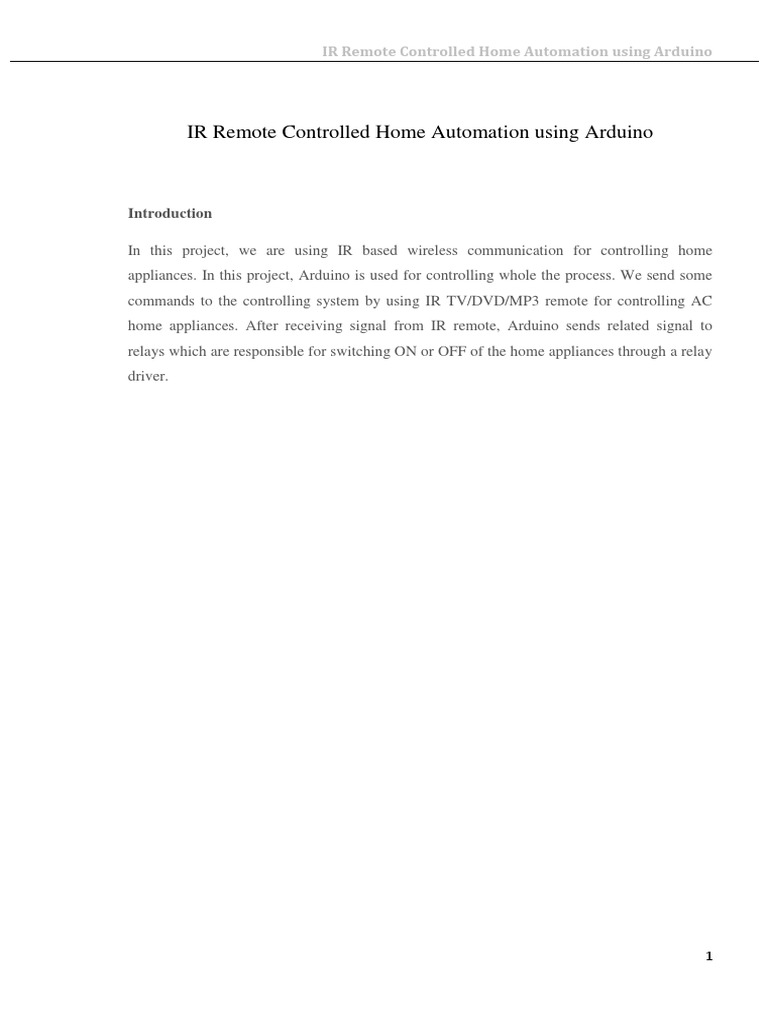 IR Remote Controlled Home Automation using Arduino

IR Remote Controlled Home Automation using Arduino

Introduction

In this project, we are using IR based wireless communication for controlling home appliances. In this project, Arduino is used for controlling whole the process. We send some commands to the controlling system by using IR TV/DVD/MP3 remote for controlling AC home appliances. After receiving signal from IR remote, Arduino sends related signal to relays which are responsible for switching ON or OFF of the home appliances through a relay driver.

1